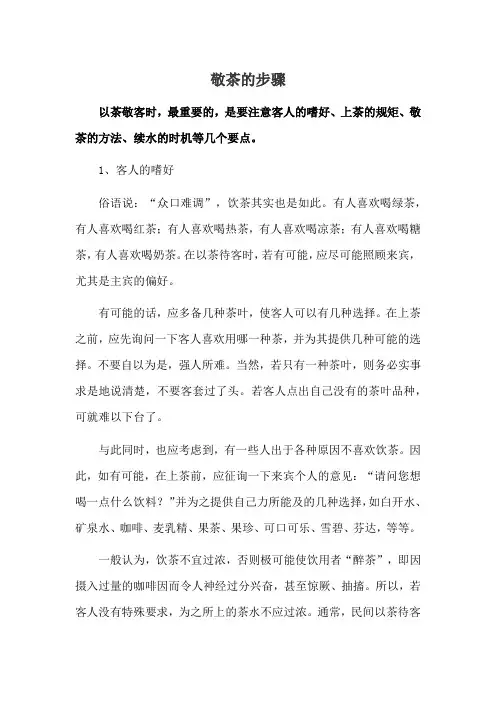 敬茶的步骤

以茶敬客时，最重要的，是要注意客人的嗜好、上茶的规矩、敬茶的方法、续水的时机等几个要点。

1、客人的嗜好

俗语说：“众口难调”，饮茶其实也是如此。有人喜欢喝绿茶，有人喜欢喝红茶；有人喜欢喝热茶，有人喜欢喝凉茶；有人喜欢喝糖茶，有人喜欢喝奶茶。在以茶待客时，若有可能，应尽可能照顾来宾，尤其是主宾的偏好。

有可能的话，应多备几种茶叶，使客人可以有几种选择。在上茶之前，应先询问一下客人喜欢用哪一种茶，并为其提供几种可能的选择。不要自以为是，强人所难。当然，若只有一种茶叶，则务必实事求是地说清楚，不要客套过了头。若客人点出自己没有的茶叶品种，可就难以下台了。

与此同时，也应考虑到，有一些人出于各种原因不喜欢饮茶。因此，如有可能，在上茶前，应征询一下来宾个人的意见：“请问您想喝一点什么饮料？”并为之提供自己力所能及的几种选择，如白开水、矿泉水、咖啡、麦乳精、果茶、果珍、可口可乐、雪碧、芬达，等等。

一般认为，饮茶不宜过浓，否则极可能使饮用者“醉茶”，即因摄入过量的咖啡因而令人神经过分兴奋，甚至惊厥、抽搐。所以，若客人没有特殊要求，为之所上的茶水不应过浓。通常，民间以茶待客